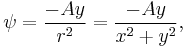 $\psi = \frac{-Ay}{r^2} = \frac{-Ay}{x^2 + y^2},$